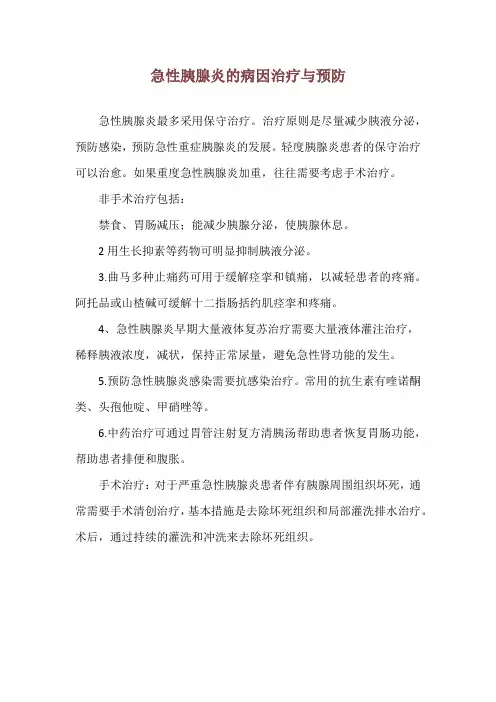 急性胰腺炎的病因治疗与预防

急性胰腺炎最多采用保守治疗。治疗原则是尽量减少胰液分泌，预防感染，预防急性重症胰腺炎的发展。轻度胰腺炎患者的保守治疗可以治愈。如果重度急性胰腺炎加重，往往需要考虑手术治疗。

非手术治疗包括：

禁食、胃肠减压；能减少胰腺分泌，使胰腺休息。

2 用生长抑素等药物可明显抑制胰液分泌。

3.曲马多种止痛药可用于缓解痉挛和镇痛，以减轻患者的疼痛。阿托品或山楂碱可缓解十二指肠括约肌痉挛和疼痛。

4、急性胰腺炎早期大量液体复苏治疗需要大量液体灌注治疗，稀释胰液浓度，减状，保持正常尿量，避免急性肾功能的发生。

5.预防急性胰腺炎感染需要抗感染治疗。常用的抗生素有喹诺酮类、头孢他啶、甲硝唑等。

6.中药治疗可通过胃管注射复方清胰汤帮助患者恢复胃肠功能，帮助患者排便和腹胀。

手术治疗：对于严重急性胰腺炎患者伴有胰腺周围组织坏死，通常需要手术清创治疗，基本措施是去除坏死组织和局部灌洗排水治疗。术后，通过持续的灌洗和冲洗来去除坏死组织。